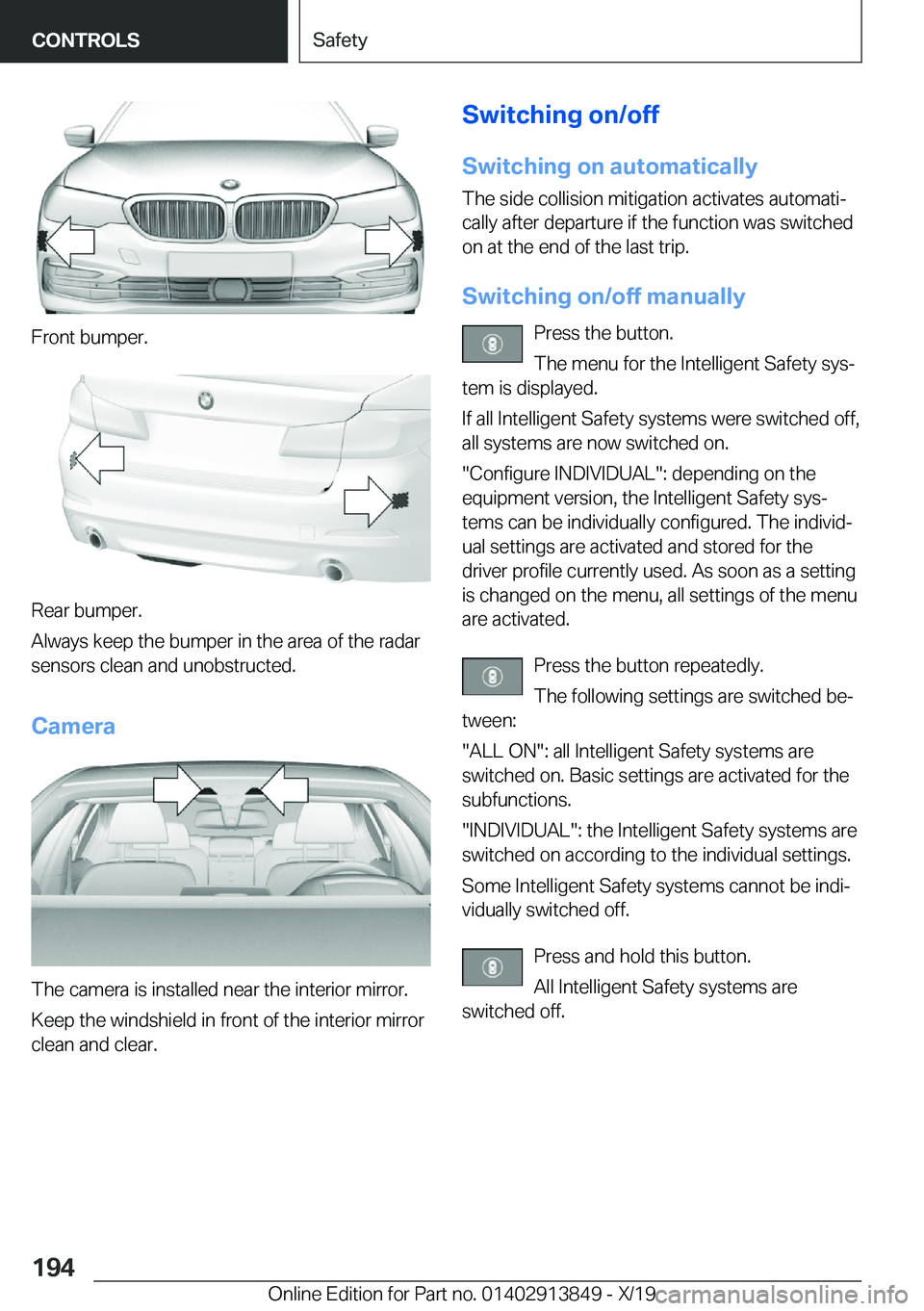 CONTROLS

Safety

Front bumper.

Rear bumper.

Always keep the bumper in the area of the radar sensors clean and unobstructed.

Camera

The camera is installed near the interior mirror.

Keep the windshield in front of the interior mirror clean and clear.

Switching on/off

Switching on automatically

The side collision mitigation activates automatically after departure if the function was switched on at the end of the last trip.

Switching on/off manually

Press the button.

The menu for the Intelligent Safety system is displayed.

If all Intelligent Safety systems were switched off, all systems are now switched on.

"Configure INDIVIDUAL": depending on the equipment version, the Intelligent Safety systems can be individually configured. The individual settings are activated and stored for the driver profile currently used. As soon as a setting is changed on the menu, all settings of the menu are activated.

Press the button repeatedly.

The following settings are switched between:

"ALL ON": all Intelligent Safety systems are switched on. Basic settings are activated for the subfunctions.

"INDIVIDUAL": the Intelligent Safety systems are switched on according to the individual settings.

Some Intelligent Safety systems cannot be individually switched off.

Press and hold this button.

All Intelligent Safety systems are switched off.

194

Online Edition for Part no. 01402913849 - X/19

carmanualsonline.info